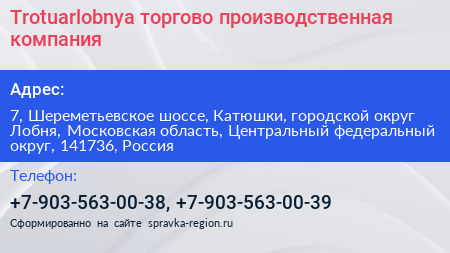 Trotuarlobnya торгово производственная компания

Адрес:

7, Шереметьевское шоссе, Катюшки, городской округ Лобня, Московская область, Центральный федеральный округ, 141736, Россия

Телефон:

+7-903-563-00-38, +7-903-563-00-39

Сформированно на сайте spravka-region.ru